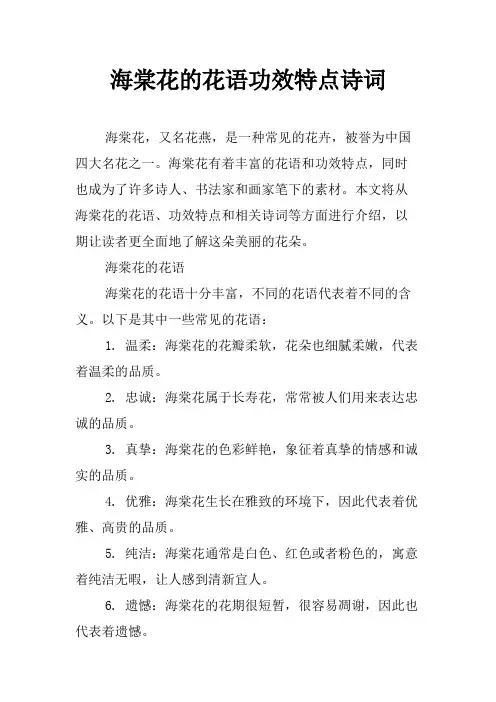 海棠花的花语功效特点诗词

海棠花，又名花燕，是一种常见的花卉，被誉为中国四大名花之一。海棠花有着丰富的花语和功效特点，同时也成为了许多诗人、书法家和画家笔下的素材。本文将从海棠花的花语、功效特点和相关诗词等方面进行介绍，以期让读者更全面地了解这朵美丽的花朵。

海棠花的花语

海棠花的花语十分丰富，不同的花语代表着不同的含义。以下是其中一些常见的花语：

1. 温柔：海棠花的花瓣柔软，花朵也细腻柔嫩，代表着温柔的品质。

2. 忠诚：海棠花属于长寿花，常常被人们用来表达忠诚的品质。

3. 真挚：海棠花的色彩鲜艳，象征着真挚的情感和诚实的品质。

4. 优雅：海棠花生长在雅致的环境下，因此代表着优雅、高贵的品质。

5. 纯洁：海棠花通常是白色、红色或者粉色的，寓意着纯洁无暇，让人感到清新宜人。

6. 遗憾：海棠花的花期很短暂，很容易凋谢，因此也代表着遗憾。